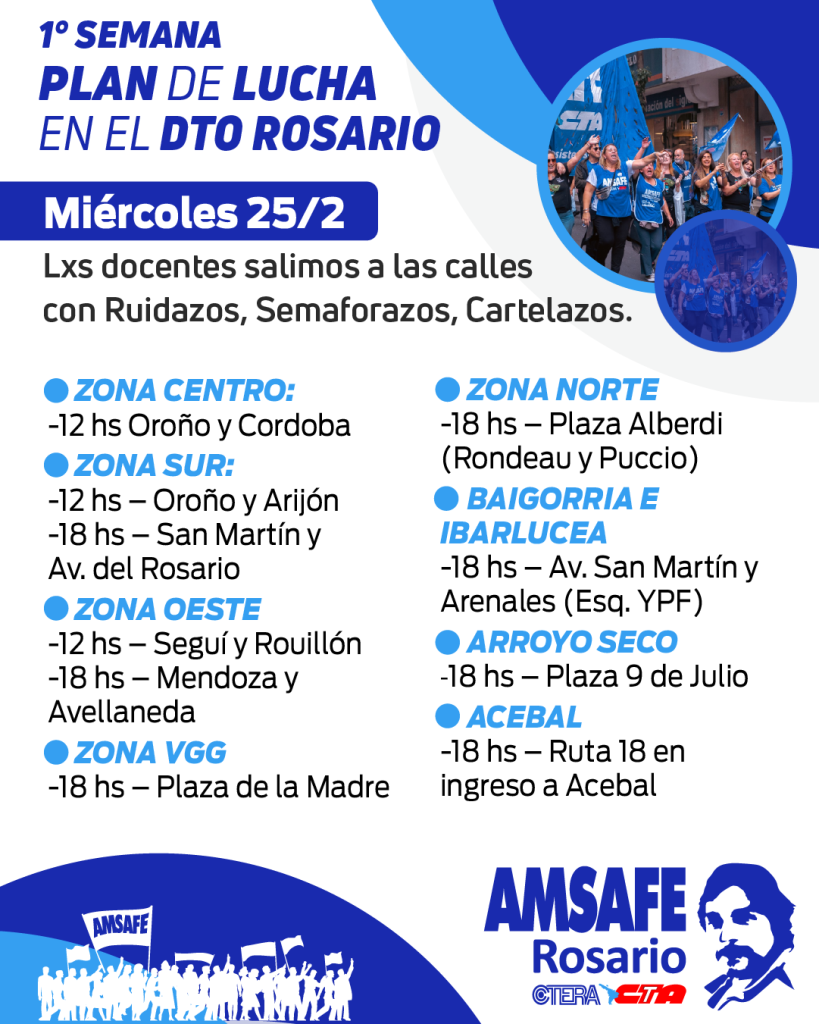 1º SEMANA
PLAN DE LUCHA
EN EL DTO ROSARIO

Miércoles 25/2

Lxs docentes salimos a las calles con Ruidazos, Semaforazos, Cartelazos.

• ZONA CENTRO:
-12 hs Oroño y Cordoba

• ZONA SUR:
-12 hs – Oroño y Arijón
-18 hs – San Martín y Av. del Rosario

• ZONA OESTE
-12 hs – Seguí y Rouillón
-18 hs – Mendoza y Avellaneda

• ZONA VGG
-18 hs – Plaza de la Madre

• ZONA NORTE
-18 hs – Plaza Alberdi (Rondeau y Puccio)

• BAIGORRIA E IBARLUCEA
-18 hs – Av. San Martín y Arenales (Esq. YPF)

• ARROYO SECO
-18 hs – Plaza 9 de Julio

• ACEBAL
-18 hs – Ruta 18 en ingreso a Acebal

AMSAFE

AMSAFE
Rosario
CTERA CTA